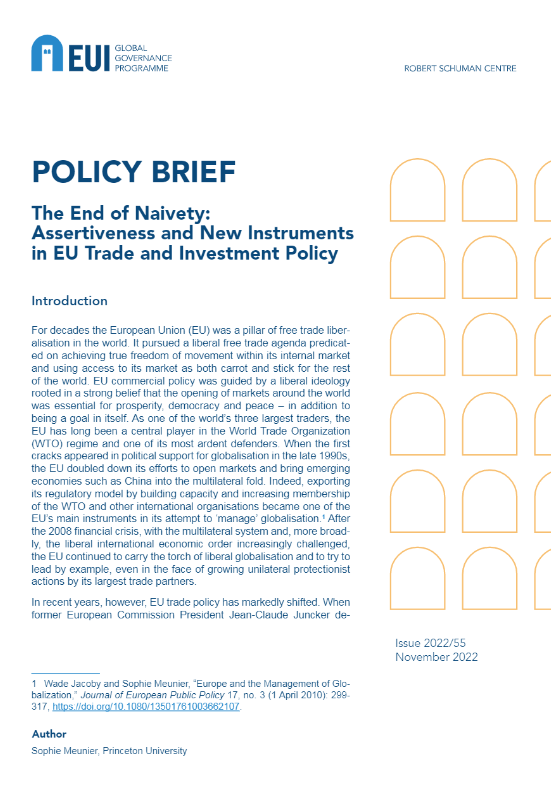 EUI GLOBAL GOVERNANCE PROGRAMME

ROBERT SCHUMAN CENTRE

POLICY BRIEF

The End of Naivety: Assertiveness and New Instruments in EU Trade and Investment Policy

Introduction

For decades the European Union (EU) was a pillar of free trade liberalisation in the world. It pursued a liberal free trade agenda predicated on achieving true freedom of movement within its internal market and using access to its market as both carrot and stick for the rest of the world. EU commercial policy was guided by a liberal ideology rooted in a strong belief that the opening of markets around the world was essential for prosperity, democracy and peace – in addition to being a goal in itself. As one of the world's three largest traders, the EU has long been a central player in the World Trade Organization (WTO) regime and one of its most ardent defenders. When the first cracks appeared in political support for globalisation in the late 1990s, the EU doubled down its efforts to open markets and bring emerging economies such as China into the multilateral fold. Indeed, exporting its regulatory model by building capacity and increasing membership of the WTO and other international organisations became one of the EU's main instruments in its attempt to 'manage' globalisation.$^1$ After the 2008 financial crisis, with the multilateral system and, more broadly, the liberal international economic order increasingly challenged, the EU continued to carry the torch of liberal globalisation and to try to lead by example, even in the face of growing unilateral protectionist actions by its largest trade partners.

In recent years, however, EU trade policy has markedly shifted. When former European Commission President Jean-Claude Juncker de-

Issue 2022/55
November 2022

1 Wade Jacoby and Sophie Meunier, "Europe and the Management of Globalization," Journal of European Public Policy 17, no. 3 (1 April 2010): 299-317, https://doi.org/10.1080/13501761003662107.

Author
Sophie Meunier, Princeton University